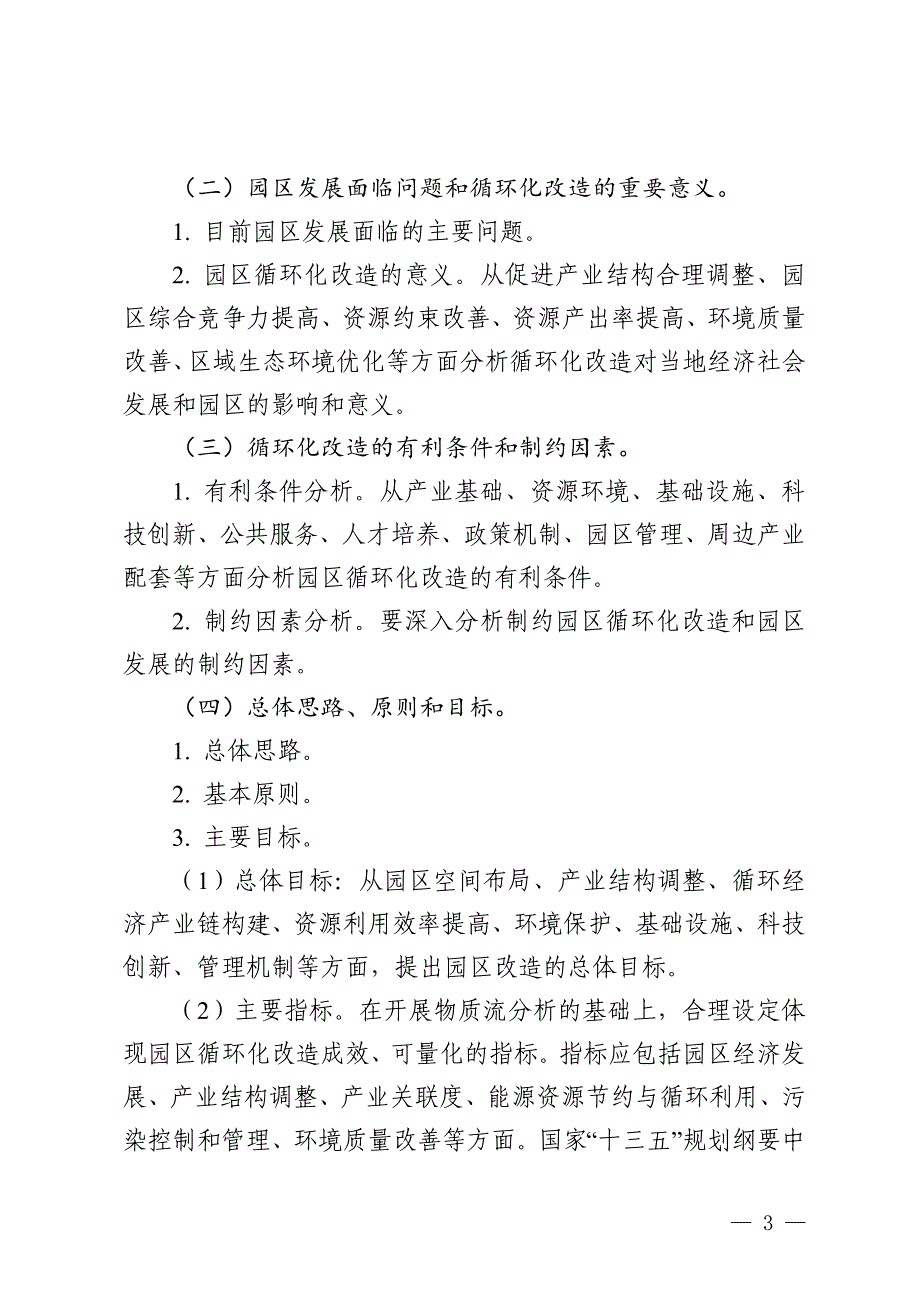 （二）园区发展面临问题和循环化改造的重要意义。

1. 目前园区发展面临的主要问题。

2. 园区循环化改造的意义。从促进产业结构合理调整、园区综合竞争力提高、资源约束改善、资源产出率提高、环境质量改善、区域生态环境优化等方面分析循环化改造对当地经济社会发展和园区的影响和意义。

（三）循环化改造的有利条件和制约因素。

1. 有利条件分析。从产业基础、资源环境、基础设施、科技创新、公共服务、人才培养、政策机制、园区管理、周边产业配套等方面分析园区循环化改造的有利条件。

2. 制约因素分析。要深入分析制约园区循环化改造和园区发展的制约因素。

（四）总体思路、原则和目标。

1. 总体思路。

2. 基本原则。

3. 主要目标。

（1）总体目标：从园区空间布局、产业结构调整、循环经济产业链构建、资源利用效率提高、环境保护、基础设施、科技创新、管理机制等方面，提出园区改造的总体目标。

（2）主要指标。在开展物质流分析的基础上，合理设定体现园区循环化改造成效、可量化的指标。指标应包括园区经济发展、产业结构调整、产业关联度、能源资源节约与循环利用、污染控制和管理、环境质量改善等方面。国家“十三五”规划纲要中

— 3 —